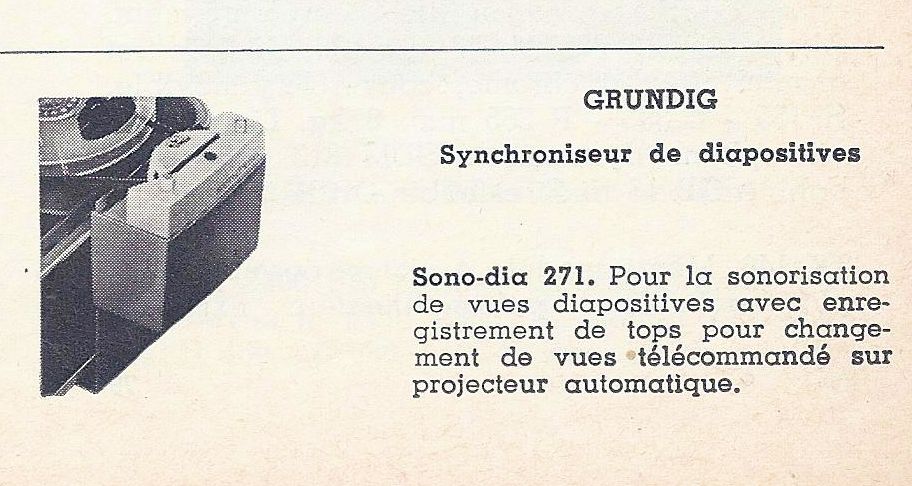 GRUNDIG

Synchroniseur de diapositives

Sono-dia 271. Pour la sonorisation de vues diapositives avec enregistrement de tops pour changement de vues télécommandé sur projecteur automatique.